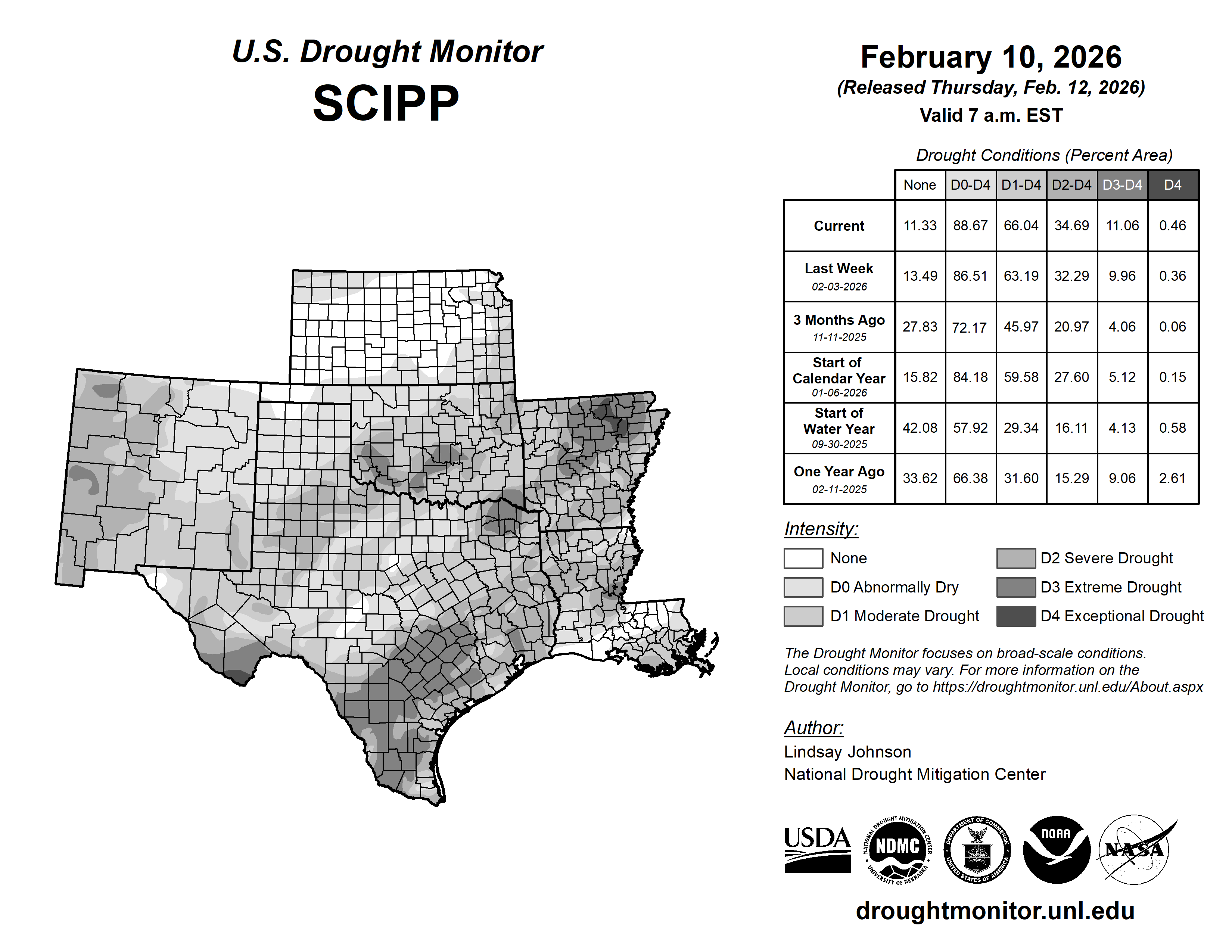 U.S. Drought Monitor
SCIPP

February 10, 2026
(Released Thursday, Feb. 12, 2026)
Valid 7 a.m. EST

Drought Conditions (Percent Area)

| | None | D0-D4 | D1-D4 | D2-D4 | D3-D4 | D4 |
|---|---|---|---|---|---|---|
| Current | 11.33 | 88.67 | 66.04 | 34.69 | 11.06 | 0.46 |
| Last Week 02-03-2026 | 13.49 | 86.51 | 63.19 | 32.29 | 9.96 | 0.36 |
| 3 Months Ago 11-11-2025 | 27.83 | 72.17 | 45.97 | 20.97 | 4.06 | 0.06 |
| Start of Calendar Year 01-06-2026 | 15.82 | 84.18 | 59.58 | 27.60 | 5.12 | 0.15 |
| Start of Water Year 09-30-2025 | 42.08 | 57.92 | 29.34 | 16.11 | 4.13 | 0.58 |
| One Year Ago 02-11-2025 | 33.62 | 66.38 | 31.60 | 15.29 | 9.06 | 2.61 |

Intensity:
None
D0 Abnormally Dry
D1 Moderate Drought
D2 Severe Drought
D3 Extreme Drought
D4 Exceptional Drought

The Drought Monitor focuses on broad-scale conditions. Local conditions may vary. For more information on the Drought Monitor, go to https://droughtmonitor.unl.edu/About.aspx

Author:
Lindsay Johnson
National Drought Mitigation Center

USDA
NATIONAL DROUGHT MITIGATION CENTER NDMC UNIVERSITY OF NEBRASKA
DEPARTMENT OF COMMERCE UNITED STATES OF AMERICA
NOAA
NASA

droughtmonitor.unl.edu